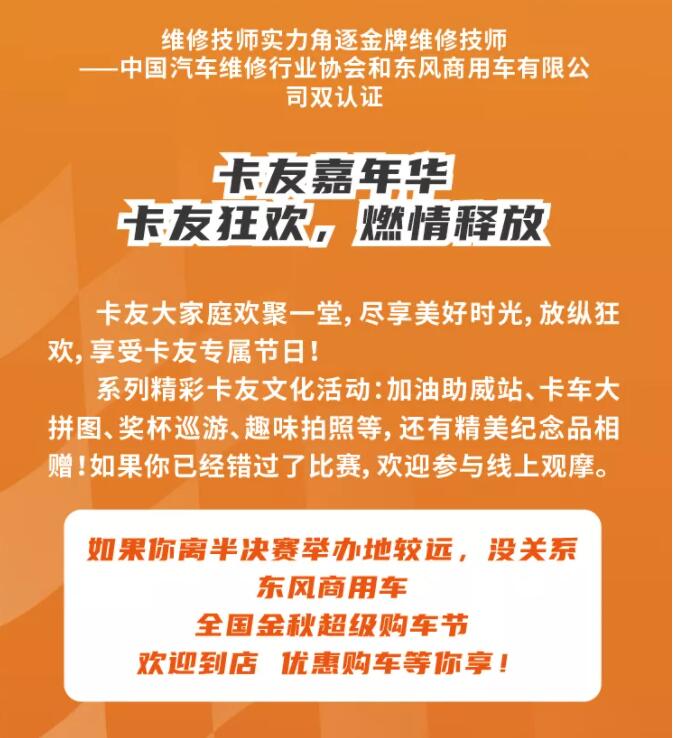 维修技师实力角逐金牌维修技师
——中国汽车维修行业协会和东风商用车有限公司双认证

卡友嘉年华
卡友狂欢，燃情释放

卡友大家庭欢聚一堂，尽享美好时光，放纵狂欢，享受卡友专属节日！

系列精彩卡友文化活动：加油助威站、卡车大拼图、奖杯巡游、趣味拍照等，还有精美纪念品相赠！如果你已经错过了比赛，欢迎参与线上观摩。

如果你离半决赛举办地较远，没关系
东风商用车
全国金秋超级购车节
欢迎到店 优惠购车等你享！